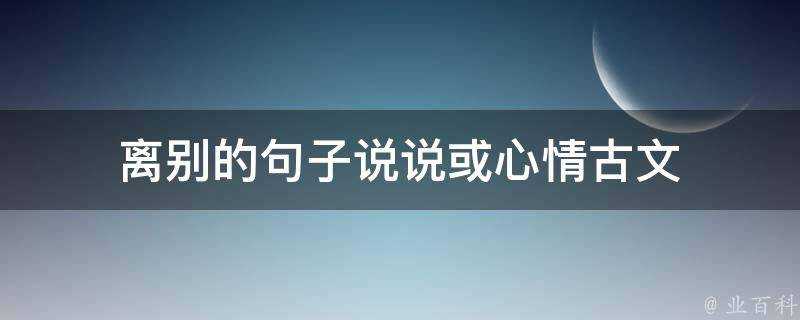 离别的句子说说或心情古文

@ 业百科